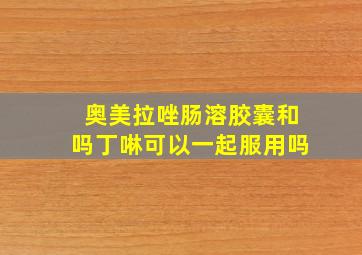 奥美拉唑肠溶胶囊和吗丁啉可以一起服用吗